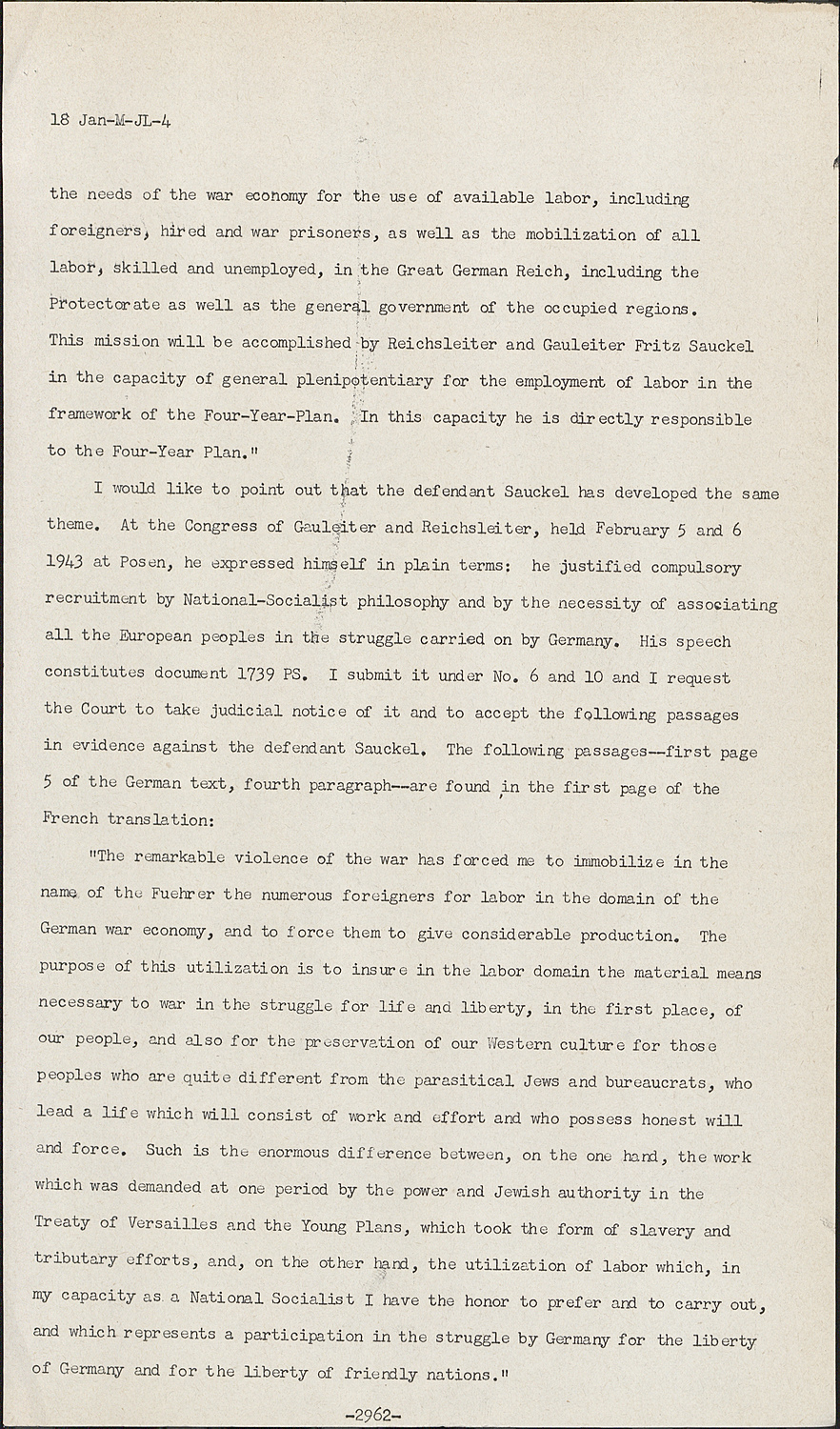 18 Jan-M-JL-4

the needs of the war economy for the use of available labor, including foreigners, hired and war prisoners, as well as the mobilization of all labor, skilled and unemployed, in the Great German Reich, including the Protectorate as well as the general government of the occupied regions. This mission will be accomplished by Reichsleiter and Gauleiter Fritz Sauckel in the capacity of general plenipotentiary for the employment of labor in the framework of the Four-Year-Plan. In this capacity he is directly responsible to the Four-Year Plan."

I would like to point out that the defendant Sauckel has developed the same theme. At the Congress of Gauleiter and Reichsleiter, held February 5 and 6 1943 at Posen, he expressed himself in plain terms: he justified compulsory recruitment by National-Socialist philosophy and by the necessity of associating all the European peoples in the struggle carried on by Germany. His speech constitutes document 1739 PS. I submit it under No. 6 and 10 and I request the Court to take judicial notice of it and to accept the following passages in evidence against the defendant Sauckel. The following passages--first page 5 of the German text, fourth paragraph--are found in the first page of the French translation:

"The remarkable violence of the war has forced me to immobilize in the name of the Fuehrer the numerous foreigners for labor in the domain of the German war economy, and to force them to give considerable production. The purpose of this utilization is to insure in the labor domain the material means necessary to war in the struggle for life and liberty, in the first place, of our people, and also for the preservation of our Western culture for those peoples who are quite different from the parasitical Jews and bureaucrats, who lead a life which will consist of work and effort and who possess honest will and force. Such is the enormous difference between, on the one hand, the work which was demanded at one period by the power and Jewish authority in the Treaty of Versailles and the Young Plans, which took the form of slavery and tributary efforts, and, on the other hand, the utilization of labor which, in my capacity as a National Socialist I have the honor to prefer and to carry out, and which represents a participation in the struggle by Germany for the liberty of Germany and for the liberty of friendly nations."

-2962-